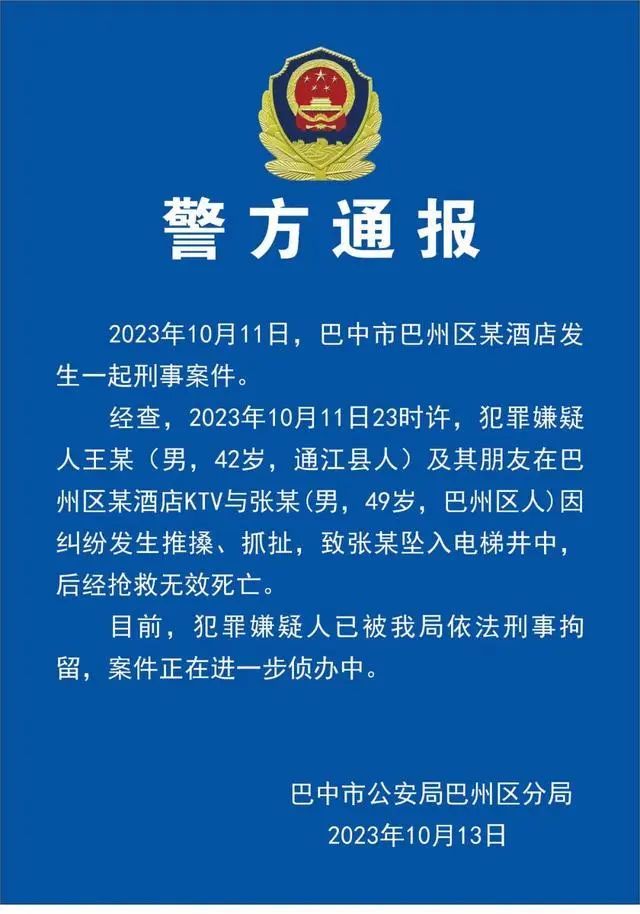 警方通报

2023年10月11日，巴中市巴州区某酒店发生一起刑事案件。

经查，2023年10月11日23时许，犯罪嫌疑人王某（男，42岁，通江县人）及其朋友在巴州区某酒店KTV与张某(男，49岁，巴州区人)因纠纷发生推搡、抓扯，致张某坠入电梯井中，后经抢救无效死亡。

目前，犯罪嫌疑人已被我局依法刑事拘留，案件正在进一步侦办中。

巴中市公安局巴州区分局
2023年10月13日